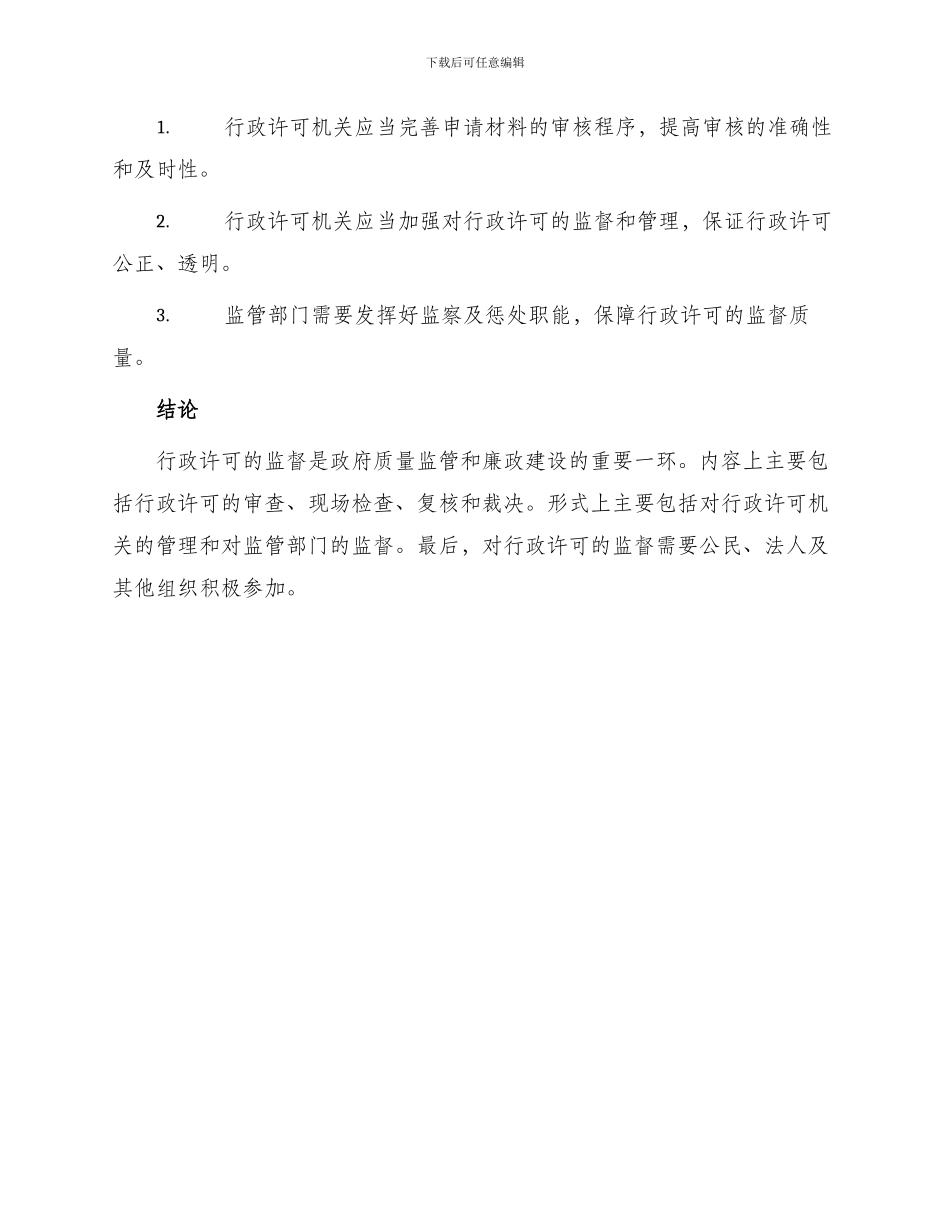 下载后可任意编辑

1. 行政许可机关应当完善申请材料的审核程序，提高审核的准确性和及时性。

2. 行政许可机关应当加强对行政许可的监督和管理，保证行政许可公正、透明。

3. 监管部门需要发挥好监察及惩处职能，保障行政许可的监督质量。

结论

行政许可的监督是政府质量监管和廉政建设的重要一环。内容上主要包括行政许可的审查、现场检查、复核和裁决。形式上主要包括对行政许可机关的管理和对监管部门的监督。最后，对行政许可的监督需要公民、法人及其他组织积极参加。